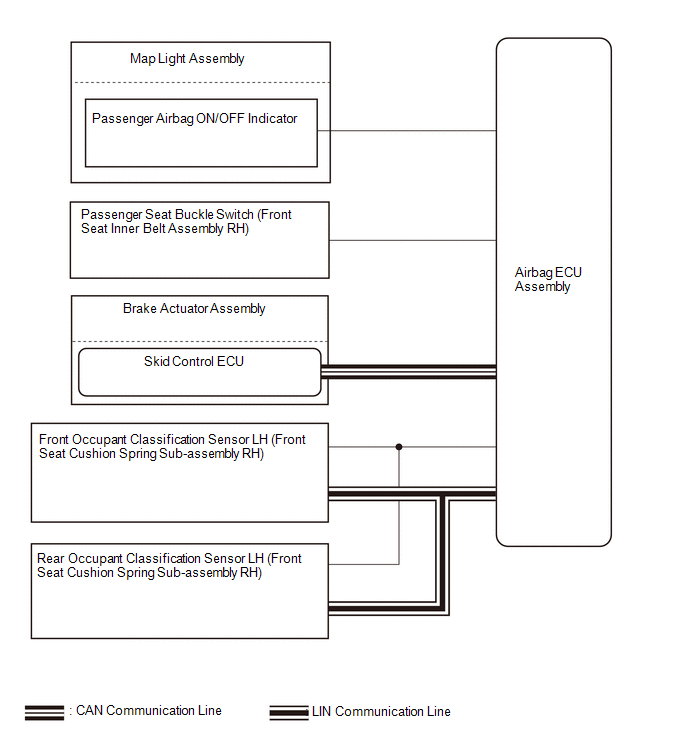 Map Light Assembly

Passenger Airbag ON/OFF Indicator

Passenger Seat Buckle Switch (Front Seat Inner Belt Assembly RH)

Brake Actuator Assembly

Skid Control ECU

Front Occupant Classification Sensor LH (Front Seat Cushion Spring Sub-assembly RH)

Rear Occupant Classification Sensor LH (Front Seat Cushion Spring Sub-assembly RH)

Airbag ECU Assembly

: CAN Communication Line

LIN Communication Line